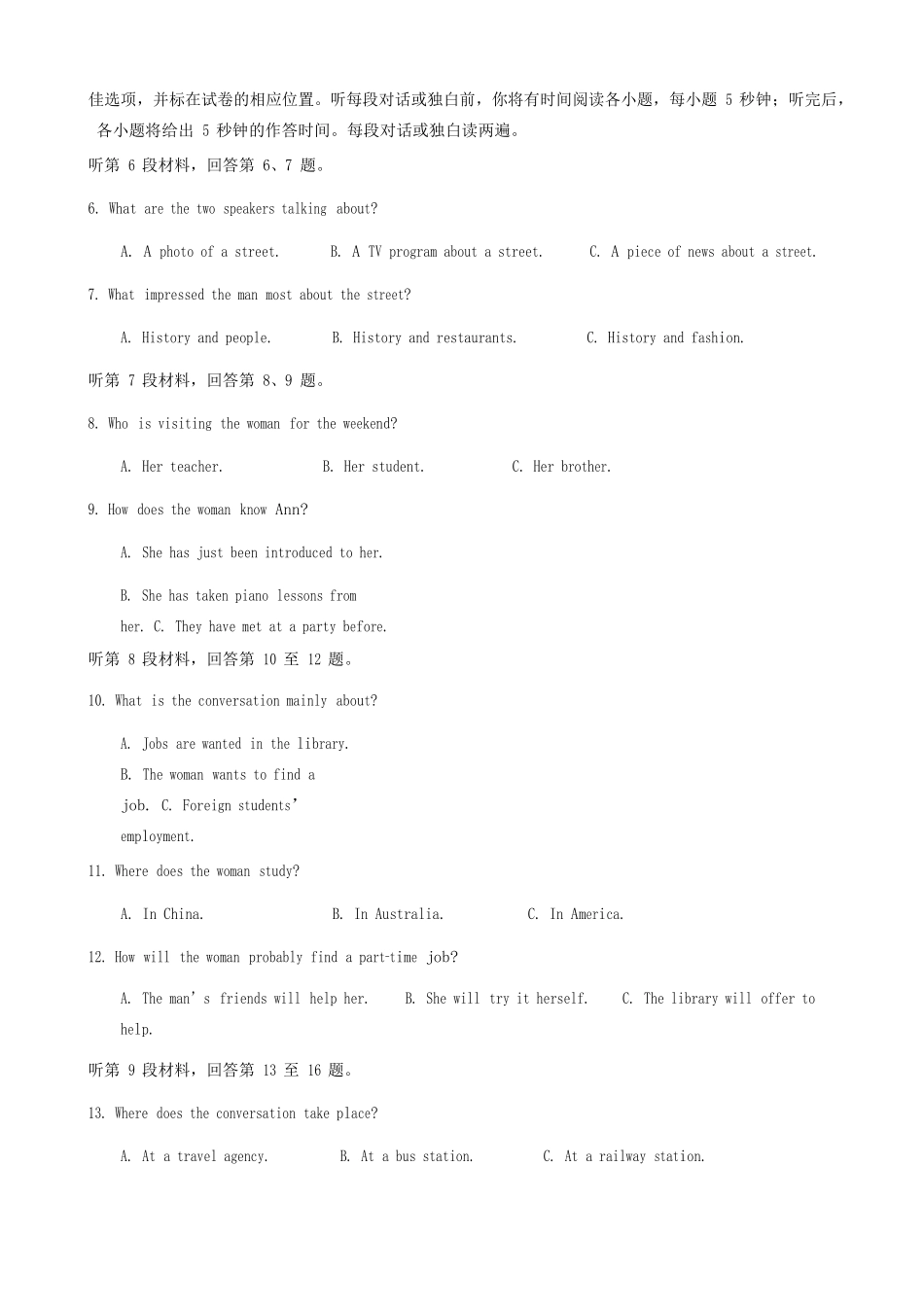 佳选项，并标在试卷的相应位置。听每段对话或独白前，你将有时间阅读各小题，每小题 5 秒钟；听完后，各小题将给出 5 秒钟的作答时间。每段对话或独白读两遍。

听第 6 段材料，回答第 6、7 题。

6. What are the two speakers talking about?

A. A photo of a street.  B. A TV program about a street.  C. A piece of news about a street.

7. What impressed the man most about the street?

A. History and people.  B. History and restaurants.  C. History and fashion.

听第 7 段材料，回答第 8、9 题。

8. Who is visiting the woman for the weekend?

A. Her teacher.  B. Her student.  C. Her brother.

9. How does the woman know Ann?

A. She has just been introduced to her.

B. She has taken piano lessons from her. C. They have met at a party before.

听第 8 段材料，回答第 10 至 12 题。

10. What is the conversation mainly about?

A. Jobs are wanted in the library.

B. The woman wants to find a job. C. Foreign students' employment.

11. Where does the woman study?

A. In China.  B. In Australia.  C. In America.

12. How will the woman probably find a part-time job?

A. The man's friends will help her.  B. She will try it herself.  C. The library will offer to help.

听第 9 段材料，回答第 13 至 16 题。

13. Where does the conversation take place?

A. At a travel agency.  B. At a bus station.  C. At a railway station.